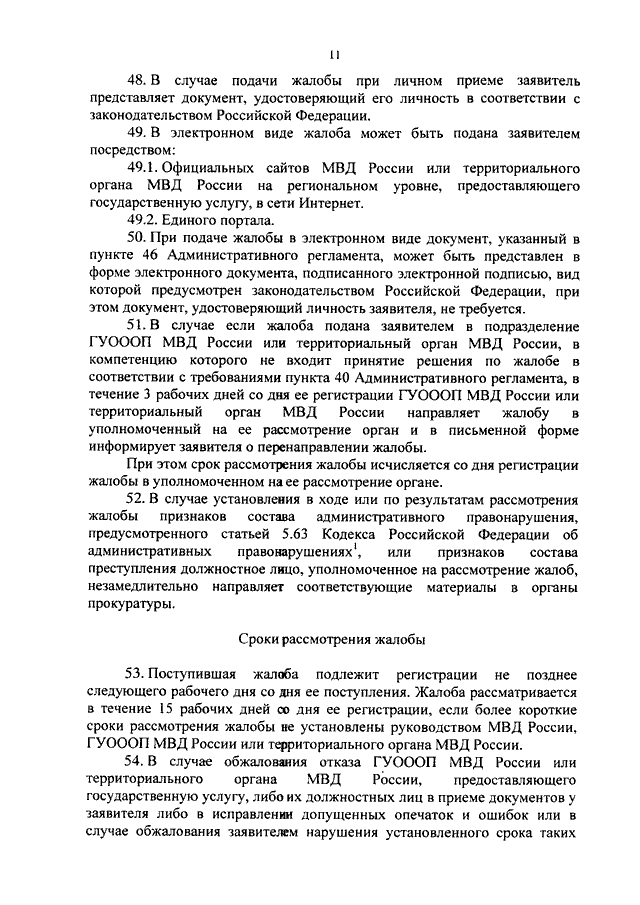 11

48. В случае подачи жалобы при личном приеме заявитель представляет документ, удостоверяющий его личность в соответствии с законодательством Российской Федерации.

49. В электронном виде жалоба может быть подана заявителем посредством:

49.1. Официальных сайтов МВД России или территориального органа МВД России на региональном уровне, предоставляющего государственную услугу, в сети Интернет.

49.2. Единого портала.

50. При подаче жалобы в электронном виде документ, указанный в пункте 46 Административного регламента, может быть представлен в форме электронного документа, подписанного электронной подписью, вид которой предусмотрен законодательством Российской Федерации, при этом документ, удостоверяющий личность заявителя, не требуется.

51. В случае если жалоба подана заявителем в подразделение ГУОООП МВД России или территориальный орган МВД России, в компетенцию которого не входит принятие решения по жалобе в соответствии с требованиями пункта 40 Административного регламента, в течение 3 рабочих дней со дня ее регистрации ГУОООП МВД России или территориальный орган МВД России направляет жалобу в уполномоченный на ее рассмотрение орган и в письменной форме информирует заявителя о перенаправлении жалобы.

При этом срок рассмотрения жалобы исчисляется со дня регистрации жалобы в уполномоченном на ее рассмотрение органе.

52. В случае установления в ходе или по результатам рассмотрения жалобы признаков состава административного правонарушения, предусмотренного статьей 5.63 Кодекса Российской Федерации об административных правонарушениях$^1$, или признаков состава преступления должностное лицо, уполномоченное на рассмотрение жалоб, незамедлительно направляет соответствующие материалы в органы прокуратуры.

Сроки рассмотрения жалобы

53. Поступившая жалоба подлежит регистрации не позднее следующего рабочего дня со дня ее поступления. Жалоба рассматривается в течение 15 рабочих дней со дня ее регистрации, если более короткие сроки рассмотрения жалобы не установлены руководством МВД России, ГУОООП МВД России или территориального органа МВД России.

54. В случае обжалования отказа ГУОООП МВД России или территориального органа МВД России, предоставляющего государственную услугу, либо их должностных лиц в приеме документов у заявителя либо в исправлении допущенных опечаток и ошибок или в случае обжалования заявителем нарушения установленного срока таких